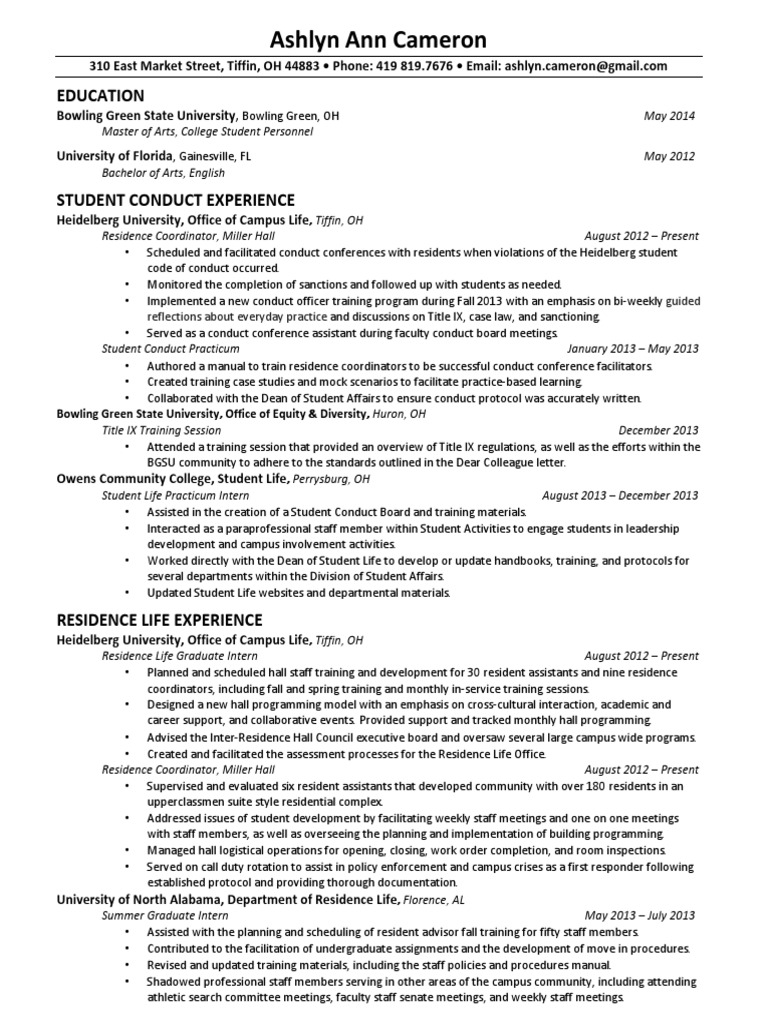 Ashlyn Ann Cameron

310 East Market Street, Tiffin, OH 44883 • Phone: 419 819.7676 • Email: ashlyn.cameron@gmail.com

EDUCATION

Bowling Green State University, Bowling Green, OH May 2014
Master of Arts, College Student Personnel

University of Florida, Gainesville, FL May 2012
Bachelor of Arts, English

STUDENT CONDUCT EXPERIENCE

Heidelberg University, Office of Campus Life, Tiffin, OH
Residence Coordinator, Miller Hall August 2012 – Present
• Scheduled and facilitated conduct conferences with residents when violations of the Heidelberg student code of conduct occurred.
• Monitored the completion of sanctions and followed up with students as needed.
• Implemented a new conduct officer training program during Fall 2013 with an emphasis on bi-weekly guided reflections about everyday practice and discussions on Title IX, case law, and sanctioning.
• Served as a conduct conference assistant during faculty conduct board meetings.
Student Conduct Practicum January 2013 – May 2013
• Authored a manual to train residence coordinators to be successful conduct conference facilitators.
• Created training case studies and mock scenarios to facilitate practice-based learning.
• Collaborated with the Dean of Student Affairs to ensure conduct protocol was accurately written.

Bowling Green State University, Office of Equity & Diversity, Huron, OH
Title IX Training Session December 2013
• Attended a training session that provided an overview of Title IX regulations, as well as the efforts within the BGSU community to adhere to the standards outlined in the Dear Colleague letter.

Owens Community College, Student Life, Perrysburg, OH
Student Life Practicum Intern August 2013 – December 2013
• Assisted in the creation of a Student Conduct Board and training materials.
• Interacted as a paraprofessional staff member within Student Activities to engage students in leadership development and campus involvement activities.
• Worked directly with the Dean of Student Life to develop or update handbooks, training, and protocols for several departments within the Division of Student Affairs.
• Updated Student Life websites and departmental materials.

RESIDENCE LIFE EXPERIENCE

Heidelberg University, Office of Campus Life, Tiffin, OH
Residence Life Graduate Intern August 2012 – Present
• Planned and scheduled hall staff training and development for 30 resident assistants and nine residence coordinators, including fall and spring training and monthly in-service training sessions.
• Designed a new hall programming model with an emphasis on cross-cultural interaction, academic and career support, and collaborative events. Provided support and tracked monthly hall programming.
• Advised the Inter-Residence Hall Council executive board and oversaw several large campus wide programs.
• Created and facilitated the assessment processes for the Residence Life Office.
Residence Coordinator, Miller Hall August 2012 – Present
• Supervised and evaluated six resident assistants that developed community with over 180 residents in an upperclassmen suite style residential complex.
• Addressed issues of student development by facilitating weekly staff meetings and one on one meetings with staff members, as well as overseeing the planning and implementation of building programming.
• Managed hall logistical operations for opening, closing, work order completion, and room inspections.
• Served on call duty rotation to assist in policy enforcement and campus crises as a first responder following established protocol and providing thorough documentation.

University of North Alabama, Department of Residence Life, Florence, AL
Summer Graduate Intern May 2013 – July 2013
• Assisted with the planning and scheduling of resident advisor fall training for fifty staff members.
• Contributed to the facilitation of undergraduate assignments and the development of move in procedures.
• Revised and updated training materials, including the staff policies and procedures manual.
• Shadowed professional staff members serving in other areas of the campus community, including attending athletic search committee meetings, faculty staff senate meetings, and weekly staff meetings.